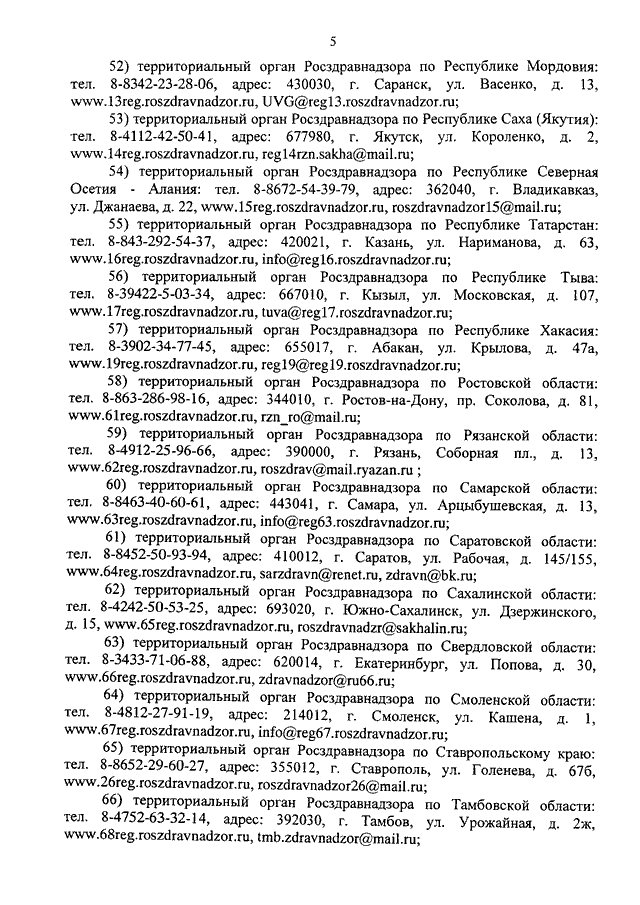 5

52) территориальный орган Росздравнадзора по Республике Мордовия: тел. 8-8342-23-28-06, адрес: 430030, г. Саранск, ул. Васенко, д. 13, www.13reg.roszdravnadzor.ru, UVG@reg13.roszdravnadzor.ru;

53) территориальный орган Росздравнадзора по Республике Саха (Якутия): тел. 8-4112-42-50-41, адрес: 677980, г. Якутск, ул. Короленко, д. 2, www.14reg.roszdravnadzor.ru, reg14rzn.sakha@mail.ru;

54) территориальный орган Росздравнадзора по Республике Северная Осетия - Алания: тел. 8-8672-54-39-79, адрес: 362040, г. Владикавказ, ул. Джанаева, д. 22, www.15reg.roszdravnadzor.ru, roszdravnadzor15@mail.ru;

55) территориальный орган Росздравнадзора по Республике Татарстан: тел. 8-843-292-54-37, адрес: 420021, г. Казань, ул. Нариманова, д. 63, www.16reg.roszdravnadzor.ru, info@reg16.roszdravnadzor.ru;

56) территориальный орган Росздравнадзора по Республике Тыва: тел. 8-39422-5-03-34, адрес: 667010, г. Кызыл, ул. Московская, д. 107, www.17reg.roszdravnadzor.ru, tuva@reg17.roszdravnadzor.ru;

57) территориальный орган Росздравнадзора по Республике Хакасия: тел. 8-3902-34-77-45, адрес: 655017, г. Абакан, ул. Крылова, д. 47а, www.19reg.roszdravnadzor.ru, reg19@reg19.roszdravnadzor.ru;

58) территориальный орган Росздравнадзора по Ростовской области: тел. 8-863-286-98-16, адрес: 344010, г. Ростов-на-Дону, пр. Соколова, д. 81, www.61reg.roszdravnadzor.ru, rzn_ro@mail.ru;

59) территориальный орган Росздравнадзора по Рязанской области: тел. 8-4912-25-96-66, адрес: 390000, г. Рязань, Соборная пл., д. 13, www.62reg.roszdravnadzor.ru, roszdrav@mail.ryazan.ru ;

60) территориальный орган Росздравнадзора по Самарской области: тел. 8-8463-40-60-61, адрес: 443041, г. Самара, ул. Арцыбушевская, д. 13, www.63reg.roszdravnadzor.ru, info@reg63.roszdravnadzor.ru;

61) территориальный орган Росздравнадзора по Саратовской области: тел. 8-8452-50-93-94, адрес: 410012, г. Саратов, ул. Рабочая, д. 145/155, www.64reg.roszdravnadzor.ru, sarzdravn@renet.ru, zdravn@bk.ru;

62) территориальный орган Росздравнадзора по Сахалинской области: тел. 8-4242-50-53-25, адрес: 693020, г. Южно-Сахалинск, ул. Дзержинского, д. 15, www.65reg.roszdravnadzor.ru, roszdravnadzr@sakhalin.ru;

63) территориальный орган Росздравнадзора по Свердловской области: тел. 8-3433-71-06-88, адрес: 620014, г. Екатеринбург, ул. Попова, д. 30, www.66reg.roszdravnadzor.ru, zdravnadzor@ru66.ru;

64) территориальный орган Росздравнадзора по Смоленской области: тел. 8-4812-27-91-19, адрес: 214012, г. Смоленск, ул. Кашена, д. 1, www.67reg.roszdravnadzor.ru, info@reg67.roszdravnadzor.ru;

65) территориальный орган Росздравнадзора по Ставропольскому краю: тел. 8-8652-29-60-27, адрес: 355012, г. Ставрополь, ул. Голенева, д. 67б, www.26reg.roszdravnadzor.ru, roszdravnadzor26@mail.ru;

66) территориальный орган Росздравнадзора по Тамбовской области: тел. 8-4752-63-32-14, адрес: 392030, г. Тамбов, ул. Урожайная, д. 2ж, www.68reg.roszdravnadzor.ru, tmb.zdravnadzor@mail.ru;